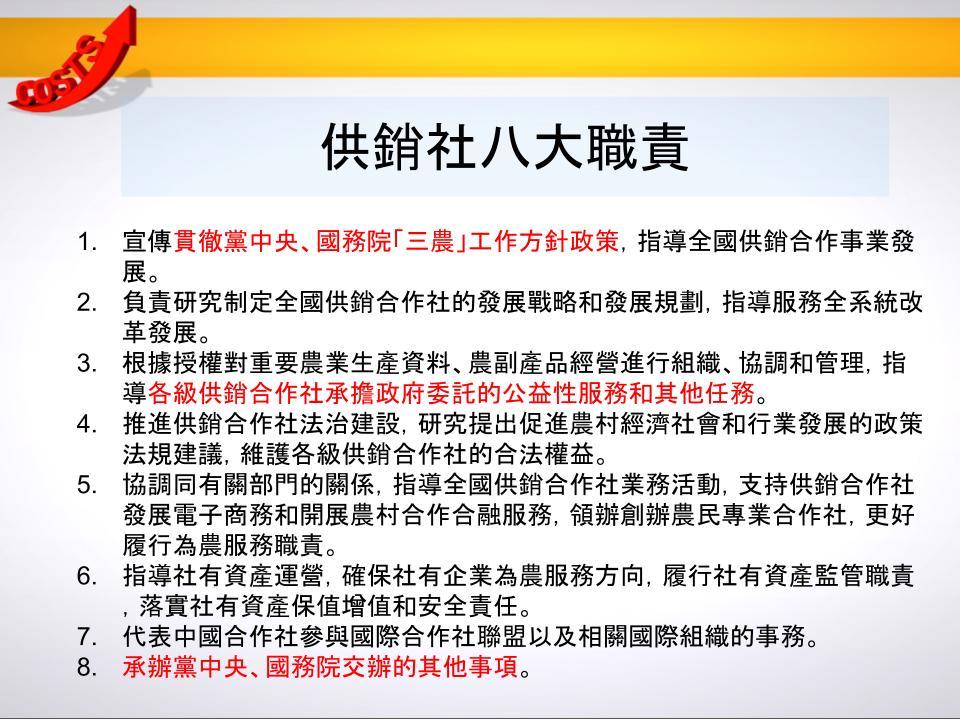 COSTS

供銷社八大職責

1. 宣傳貫徹黨中央、國務院「三農」工作方針政策，指導全國供銷合作事業發展。
2. 負責研究制定全國供銷合作社的發展戰略和發展規劃，指導服務全系統改革發展。
3. 根據授權對重要農業生產資料、農副產品經營進行組織、協調和管理，指導各級供銷合作社承擔政府委託的公益性服務和其他任務。
4. 推進供銷合作社法治建設，研究提出促進農村經濟社會和行業發展的政策法規建議，維護各級供銷合作社的合法權益。
5. 協調同有關部門的關係，指導全國供銷合作社業務活動，支持供銷合作社發展電子商務和開展農村合作合融服務，領辦創辦農民專業合作社，更好履行為農服務職責。
6. 指導社有資產運營，確保社有企業為農服務方向，履行社有資產監管職責，落實社有資產保值增值和安全責任。
7. 代表中國合作社參與國際合作社聯盟以及相關國際組織的事務。
8. 承辦黨中央、國務院交辦的其他事項。